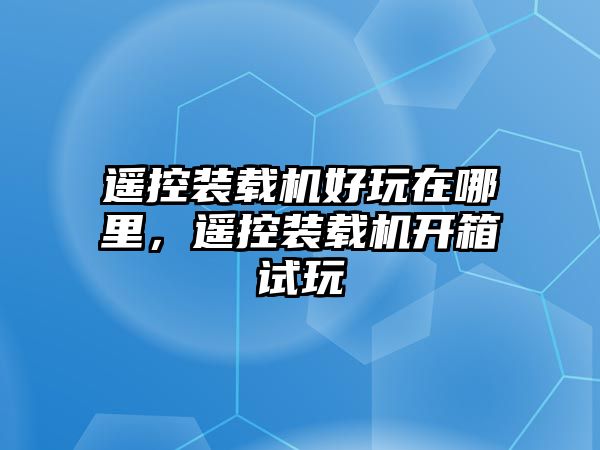 遥控装载机好玩在哪里，遥控装载机开箱试玩